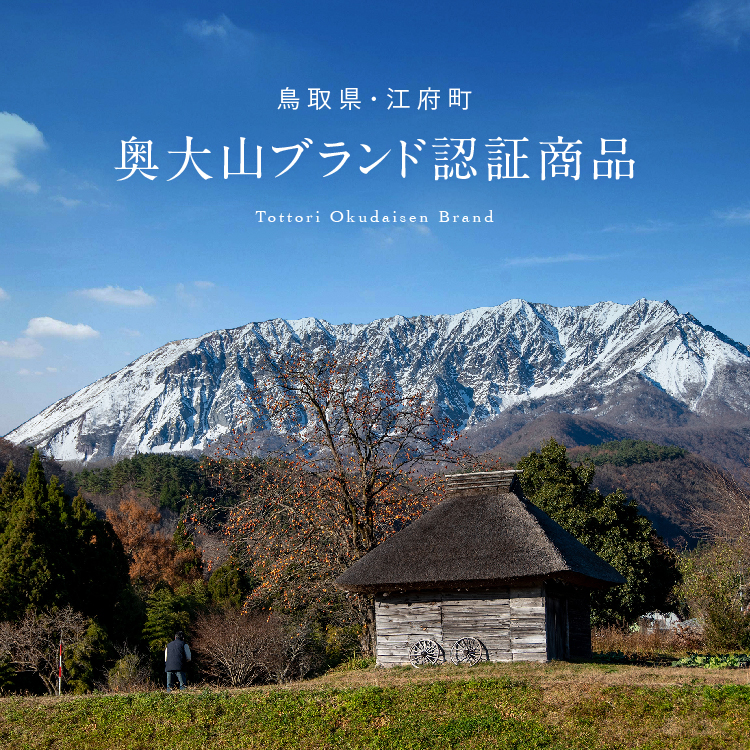 鳥取県・江府町

奥大山ブランド認証商品

Tottori Okudaisen Brand